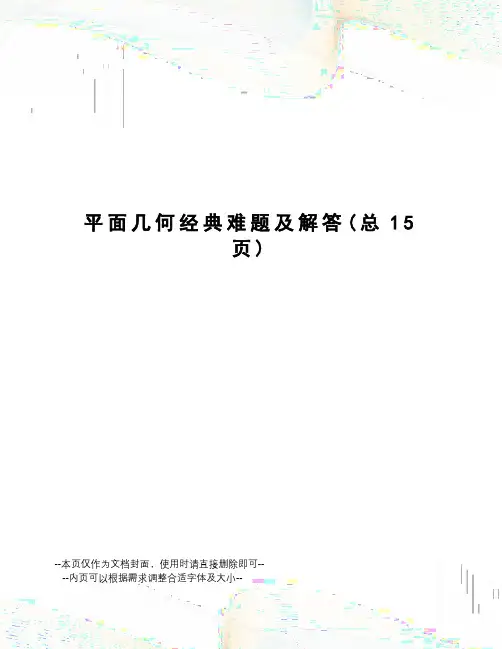 平面几何经典难题及解答(总15页)

--本页仅作为文档封面，使用时请直接删除即可--
--内页可以根据需求调整合适字体及大小--